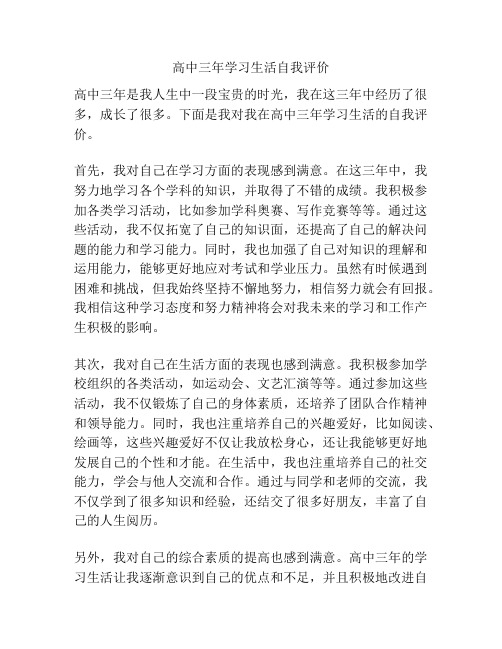 高中三年学习生活自我评价

高中三年是我人生中一段宝贵的时光，我在这三年中经历了很多，成长了很多。下面是我对我在高中三年学习生活的自我评价。

首先，我对自己在学习方面的表现感到满意。在这三年中，我努力地学习各个学科的知识，并取得了不错的成绩。我积极参加各类学习活动，比如参加学科奥赛、写作竞赛等等。通过这些活动，我不仅拓宽了自己的知识面，还提高了自己的解决问题的能力和学习能力。同时，我也加强了自己对知识的理解和运用能力，能够更好地应对考试和学业压力。虽然有时候遇到困难和挑战，但我始终坚持不懈地努力，相信努力就会有回报。我相信这种学习态度和努力精神将会对我未来的学习和工作产生积极的影响。

其次，我对自己在生活方面的表现也感到满意。我积极参加学校组织的各类活动，如运动会、文艺汇演等等。通过参加这些活动，我不仅锻炼了自己的身体素质，还培养了团队合作精神和领导能力。同时，我也注重培养自己的兴趣爱好，比如阅读、绘画等，这些兴趣爱好不仅让我放松身心，还让我能够更好地发展自己的个性和才能。在生活中，我也注重培养自己的社交能力，学会与他人交流和合作。通过与同学和老师的交流，我不仅学到了很多知识和经验，还结交了很多好朋友，丰富了自己的人生阅历。

另外，我对自己的综合素质的提高也感到满意。高中三年的学习生活让我逐渐意识到自己的优点和不足，并且积极地改进自